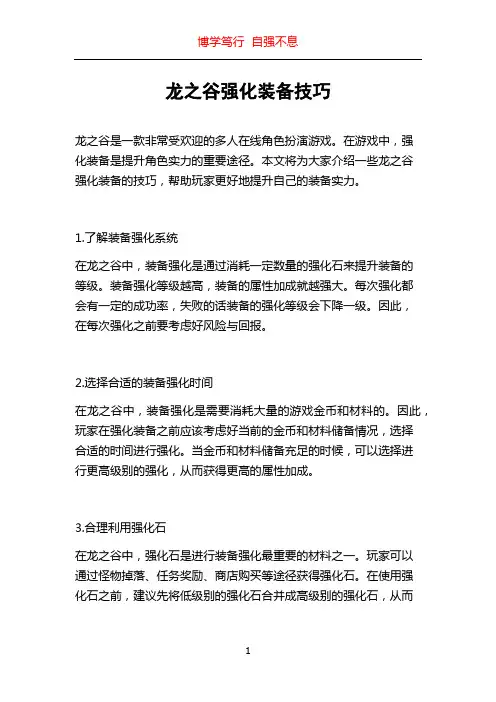 博学笃行 自强不息

龙之谷强化装备技巧

龙之谷是一款非常受欢迎的多人在线角色扮演游戏。在游戏中，强化装备是提升角色实力的重要途径。本文将为大家介绍一些龙之谷强化装备的技巧，帮助玩家更好地提升自己的装备实力。

1.了解装备强化系统

在龙之谷中，装备强化是通过消耗一定数量的强化石来提升装备的等级。装备强化等级越高，装备的属性加成就越强大。每次强化都会有一定的成功率，失败的话装备的强化等级会下降一级。因此，在每次强化之前要考虑好风险与回报。

2.选择合适的装备强化时间

在龙之谷中，装备强化是需要消耗大量的游戏金币和材料的。因此，玩家在强化装备之前应该考虑好当前的金币和材料储备情况，选择合适的时间进行强化。当金币和材料储备充足的时候，可以选择进行更高级别的强化，从而获得更高的属性加成。

3.合理利用强化石

在龙之谷中，强化石是进行装备强化最重要的材料之一。玩家可以通过怪物掉落、任务奖励、商店购买等途径获得强化石。在使用强化石之前，建议先将低级别的强化石合并成高级别的强化石，从而

1